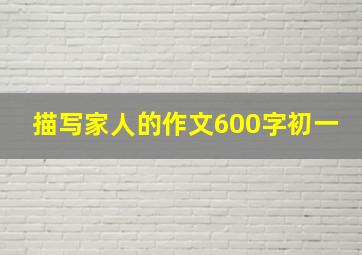 描写家人的作文600字初一